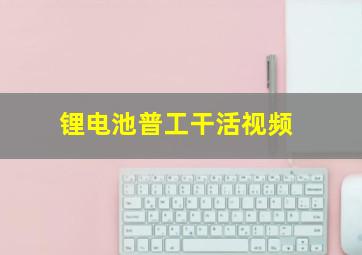 锂电池普工干活视频